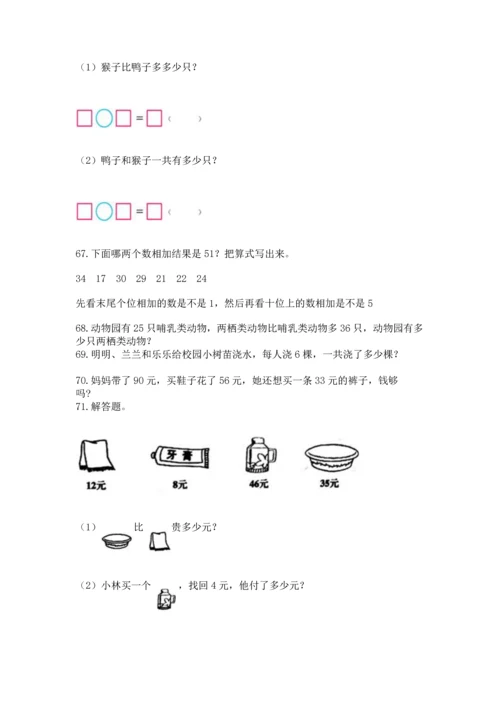 （1）猴子比鸭子多多少只？

□○□=□（ ）

（2）鸭子和猴子一共有多少只？

□○□=□（ ）

67. 下面哪两个数相加结果是 51？把算式写出来。

34 17 30 29 21 22 24

先看末尾个位相加的数是不是 1，然后再看十位上的数相加是不是 5

68. 动物园有 25 只哺乳类动物，两栖类动物比哺乳类动物多 36 只，动物园有多少只两栖类动物？

69. 明明、兰兰和乐乐给校园小树苗浇水，每人浇 6 棵，一共浇了多少棵？

70. 妈妈带了 90 元，买鞋子花了 56 元，她还想买一条 33 元的裤子，钱够吗？

71. 解答题。

牙膏

12元 8元 46元 35元

（1） 比 贵多少元？

（2）小林买一个 ，找回 4 元，他付了多少元？